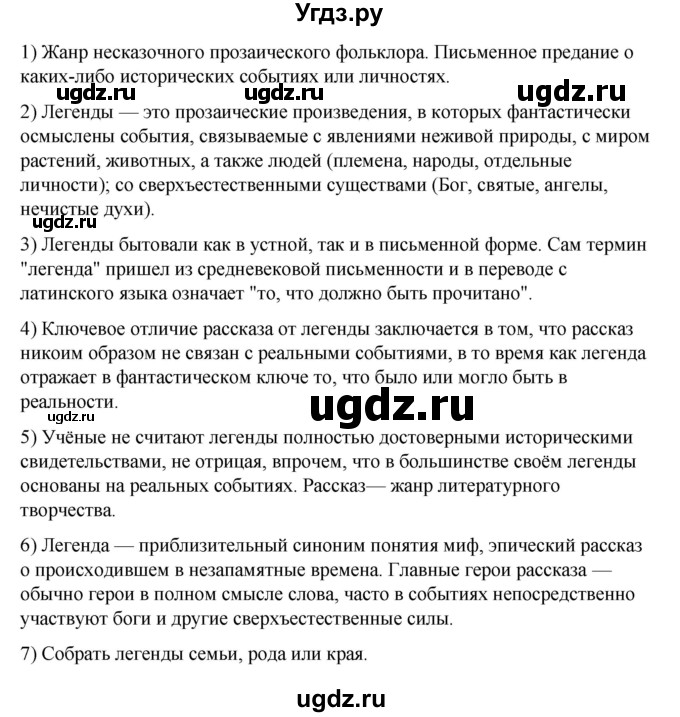 Угдз.ру

1) Жанр несказочного прозаического фольклора. Письменное предание о каких-либо исторических событиях или личностях.

ugdz.ru ugdz.ru ugdz.ru

2) Легенды — это прозаические произведения, в которых фантастически осмыслены события, связываемые с явлениями неживой природы, с миром растений, животных, а также людей (племена, народы, отдельные личности); со сверхъестественными существами (Бог, святые, ангелы, нечистые духи).

ugdz.ru

3) Легенды бытовали как в устной, так и в письменной форме. Сам термин "легенда" пришел из средневековой письменности и в переводе с латинского языка означает "то, что должно быть прочитано".

4) Ключевое отличие рассказа от легенды заключается в том, что рассказ никоим образом не связан с реальными событиями, в то время как легенда отражает в фантастическом ключе то, что было или могло быть в реальности.

ugdz.ru

ugdz.ru

5) Учёные не считают легенды полностью достоверными историческими свидетельствами, не отрицая, впрочем, что в большинстве своём легенды основаны на реальных событиях. Рассказ— жанр литературного творчества.

6) Легенда — приблизительный синоним понятия миф, эпический рассказ о происходившем в незапамятные времена. Главные герои рассказа — обычно герои в полном смысле слова, часто в событиях непосредственно участвуют боги и другие сверхъестественные силы.

7) Собрать легенды семьи, рода или края.

ugdz.ru